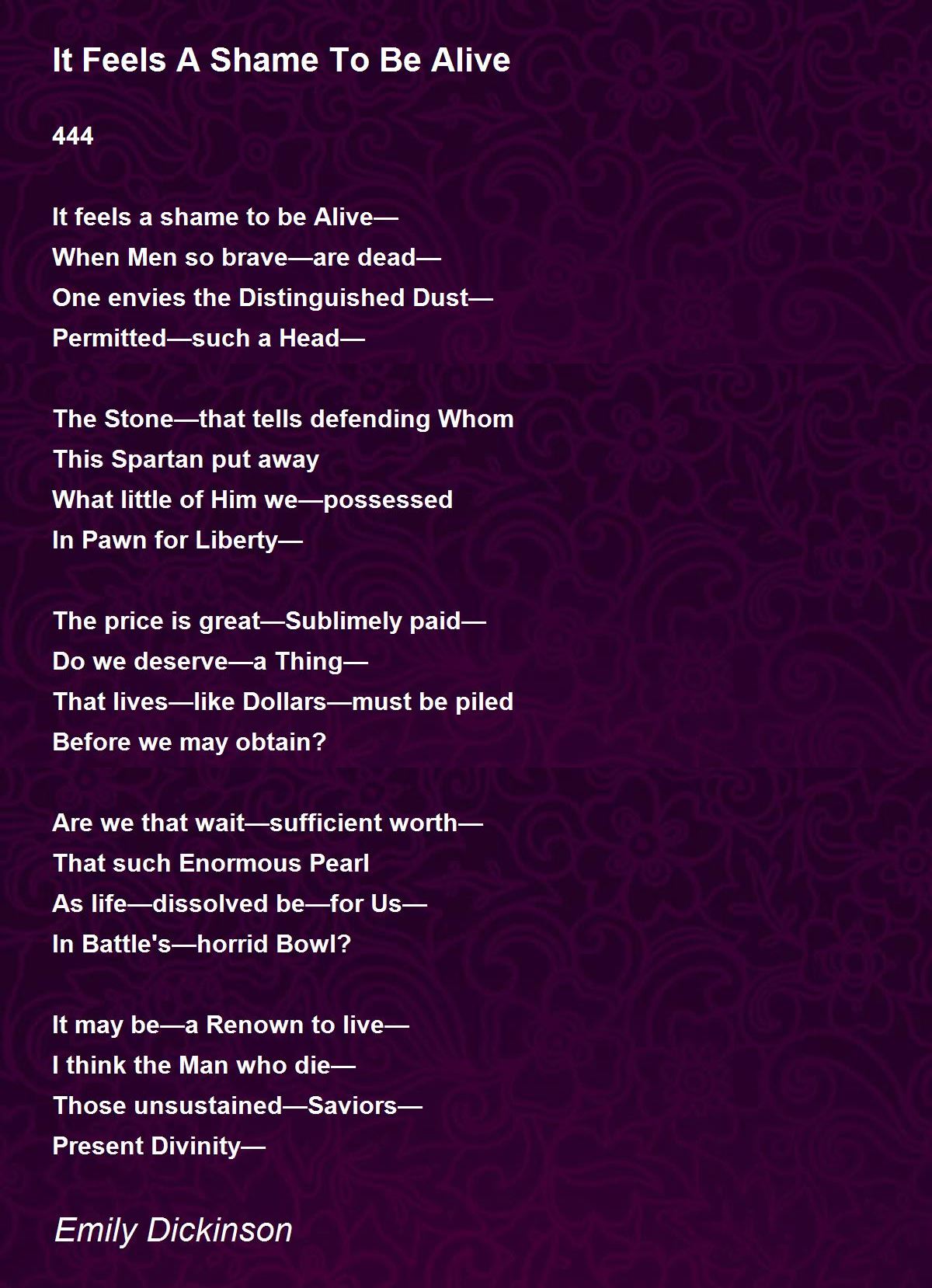 It Feels A Shame To Be Alive

444

It feels a shame to be Alive—
When Men so brave—are dead—
One envies the Distinguished Dust—
Permitted—such a Head—

The Stone—that tells defending Whom
This Spartan put away
What little of Him we—possessed
In Pawn for Liberty—

The price is great—Sublimely paid—
Do we deserve—a Thing—
That lives—like Dollars—must be piled
Before we may obtain?

Are we that wait—sufficient worth—
That such Enormous Pearl
As life—dissolved be—for Us—
In Battle's—horrid Bowl?

It may be—a Renown to live—
I think the Man who die—
Those unsustained—Saviors—
Present Divinity—

Emily Dickinson